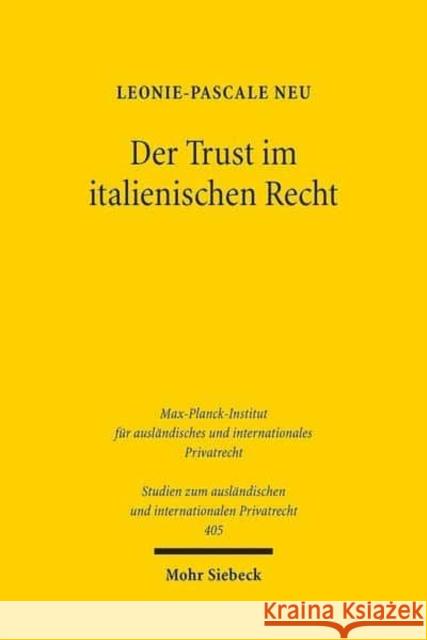 LEONIE-PASCALE NEU

Der Trust im italienischen Recht

Max-Planck-Institut für ausländisches und internationales Privatrecht

Studien zum ausländischen und internationalen Privatrecht 405

Mohr Siebeck